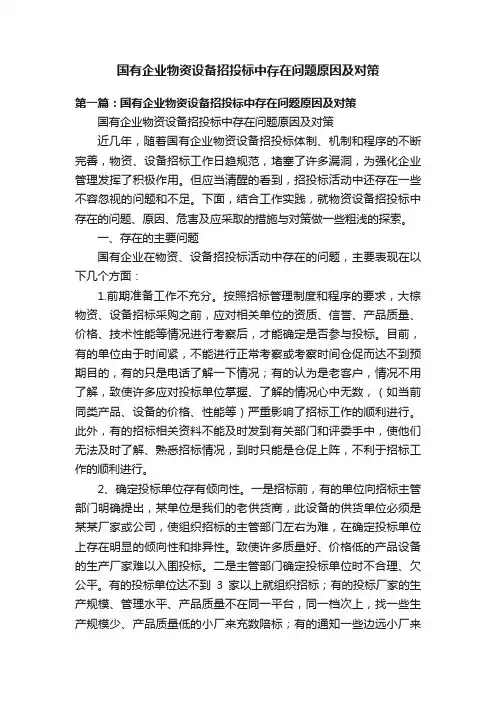 国有企业物资设备招投标中存在问题原因及对策

第一篇：国有企业物资设备招投标中存在问题原因及对策

国有企业物资设备招投标中存在问题原因及对策

近几年，随着国有企业物资设备招投标体制、机制和程序的不断完善，物资、设备招标工作日趋规范，堵塞了许多漏洞，为强化企业管理发挥了积极作用。但应当清醒的看到，招投标活动中还存在一些不容忽视的问题和不足。下面，结合工作实践，就物资设备招投标中存在的问题、原因、危害及应采取的措施与对策做一些粗浅的探索。

一、存在的主要问题

国有企业在物资、设备招投标活动中存在的问题，主要表现在以下几个方面：

1.前期准备工作不充分。按照招标管理制度和程序的要求，大棕物资、设备招标采购之前，应对相关单位的资质、信誉、产品质量、价格、技术性能等情况进行考察后，才能确定是否参与投标。目前，有的单位由于时间紧，不能进行正常考察或考察时间仓促而达不到预期目的，有的只是电话了解一下情况；有的认为是老客户，情况不用了解，致使许多应对投标单位掌握、了解的情况心中无数，（如当前同类产品、设备的价格、性能等）严重影响了招标工作的顺利进行。此外，有的招标相关资料不能及时发到有关部门和评委手中，使他们无法及时了解、熟悉招标情况，到时只能是仓促上阵，不利于招标工作的顺利进行。

2、确定投标单位存有倾向性。一是招标前，有的单位向招标主管部门明确提出，某单位是我们的老供货商，此设备的供货单位必须是某某厂家或公司，使组织招标的主管部门左右为难，在确定投标单位上存在明显的倾向性和排异性。致使许多质量好、价格低的产品设备的生产厂家难以入围投标。二是主管部门确定投标单位时不合理、欠公平。有的投标单位达不到 3 家以上就组织招标；有的投标厂家的生产规模、管理水平、产品质量不在同一平台，同一档次上，找一些生产规模少、产品质量低的小厂来充数陪标；有的通知一些边远小厂来